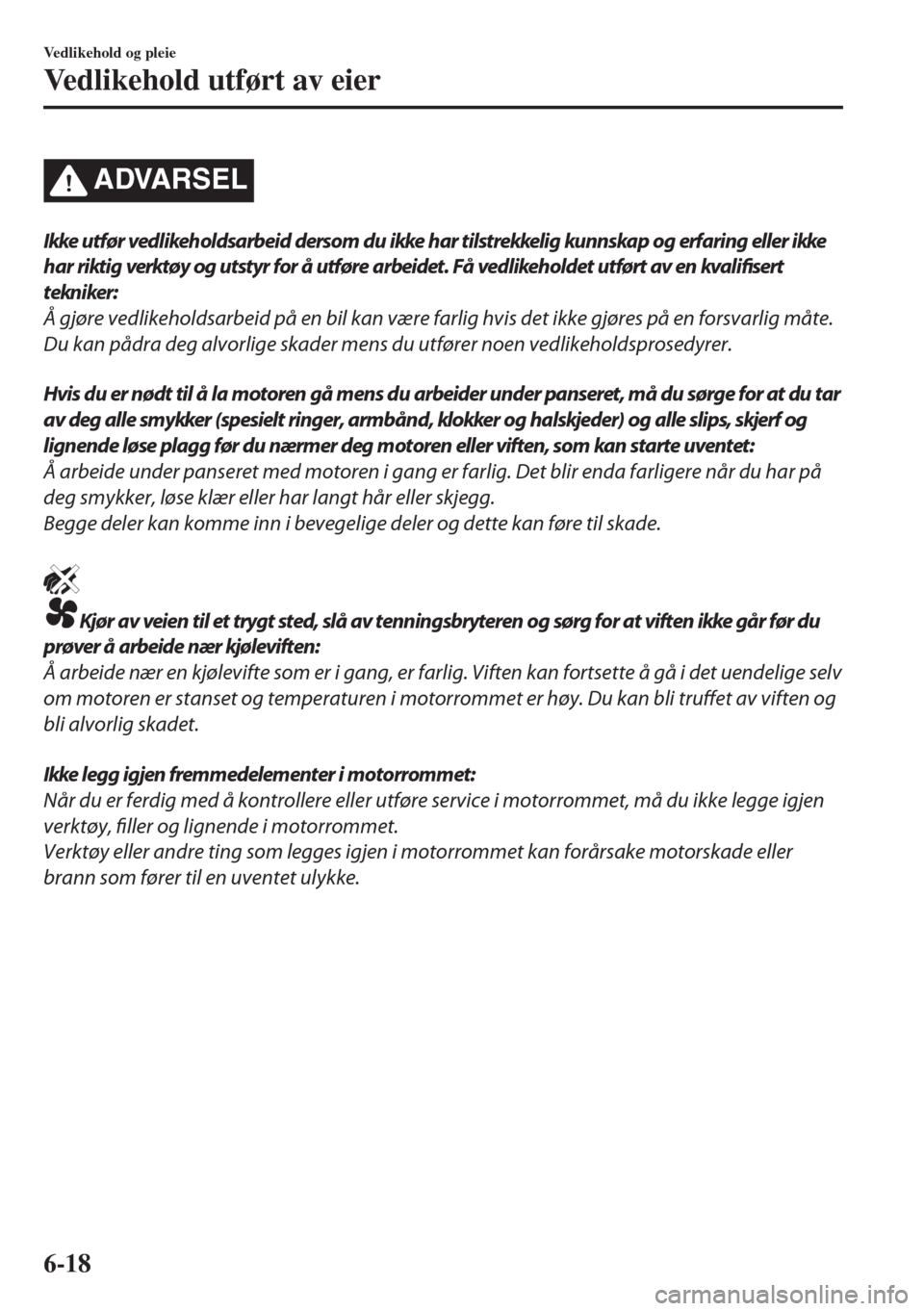 Vedlikehold og pleie
Vedlikehold utført av eier

ADVARSEL

Ikke utfør vedlikeholdsarbeid dersom du ikke har tilstrekkelig kunnskap og erfaring eller ikke har riktig verktøy og utstyr for å utføre arbeidet. Få vedlikeholdet utført av en kvalifisert tekniker:
Å gjøre vedlikeholdsarbeid på en bil kan være farlig hvis det ikke gjøres på en forsvarlig måte. Du kan pådra deg alvorlige skader mens du utfører noen vedlikeholdsprosedyrer.

Hvis du er nødt til å la motoren gå mens du arbeider under panseret, må du sørge for at du tar av deg alle smykker (spesielt ringer, armbånd, klokker og halskjeder) og alle slips, skjerf og lignende løse plagg før du nærmer deg motoren eller viften, som kan starte uventet:
Å arbeide under panseret med motoren i gang er farlig. Det blir enda farligere når du har på deg smykker, løse klær eller har langt hår eller skjegg.
Begge deler kan komme inn i bevegelige deler og dette kan føre til skade.

Kjør av veien til et trygt sted, slå av tenningsbryteren og sørg for at viften ikke går før du prøver å arbeide nær kjøleviften:
Å arbeide nær en kjølevifte som er i gang, er farlig. Viften kan fortsette å gå i det uendelige selv om motoren er stanset og temperaturen i motorrommet er høy. Du kan bli truffet av viften og bli alvorlig skadet.

Ikke legg igjen fremmedelementer i motorrommet:
Når du er ferdig med å kontrollere eller utføre service i motorrommet, må du ikke legge igjen verktøy, filler og lignende i motorrommet.
Verktøy eller andre ting som legges igjen i motorrommet kan forårsake motorskade eller brann som fører til en uventet ulykke.

6-18

carmanualsonline.info